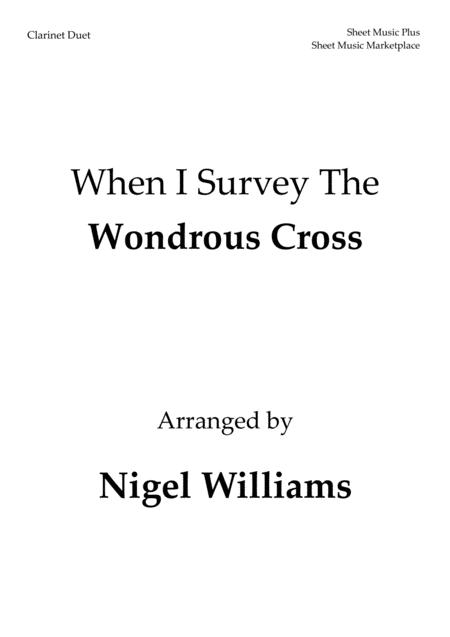 Clarinet Duet

Sheet Music Plus
Sheet Music Marketplace

When I Survey The
Wondrous Cross

Arranged by

Nigel Williams